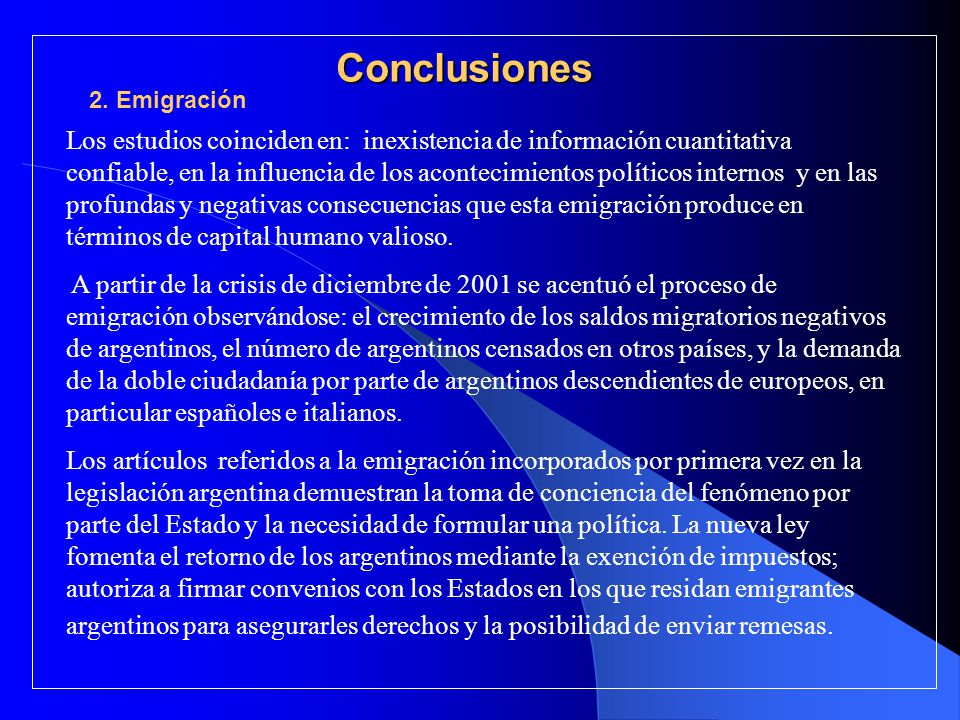 Conclusiones

2. Emigración

Los estudios coinciden en: inexistencia de información cuantitativa confiable, en la influencia de los acontecimientos políticos internos y en las profundas y negativas consecuencias que esta emigración produce en términos de capital humano valioso.

A partir de la crisis de diciembre de 2001 se acentuó el proceso de emigración observándose: el crecimiento de los saldos migratorios negativos de argentinos, el número de argentinos censados en otros países, y la demanda de la doble ciudadanía por parte de argentinos descendientes de europeos, en particular españoles e italianos.

Los artículos referidos a la emigración incorporados por primera vez en la legislación argentina demuestran la toma de conciencia del fenómeno por parte del Estado y la necesidad de formular una política. La nueva ley fomenta el retorno de los argentinos mediante la exención de impuestos; autoriza a firmar convenios con los Estados en los que residan emigrantes argentinos para asegurarles derechos y la posibilidad de enviar remesas.